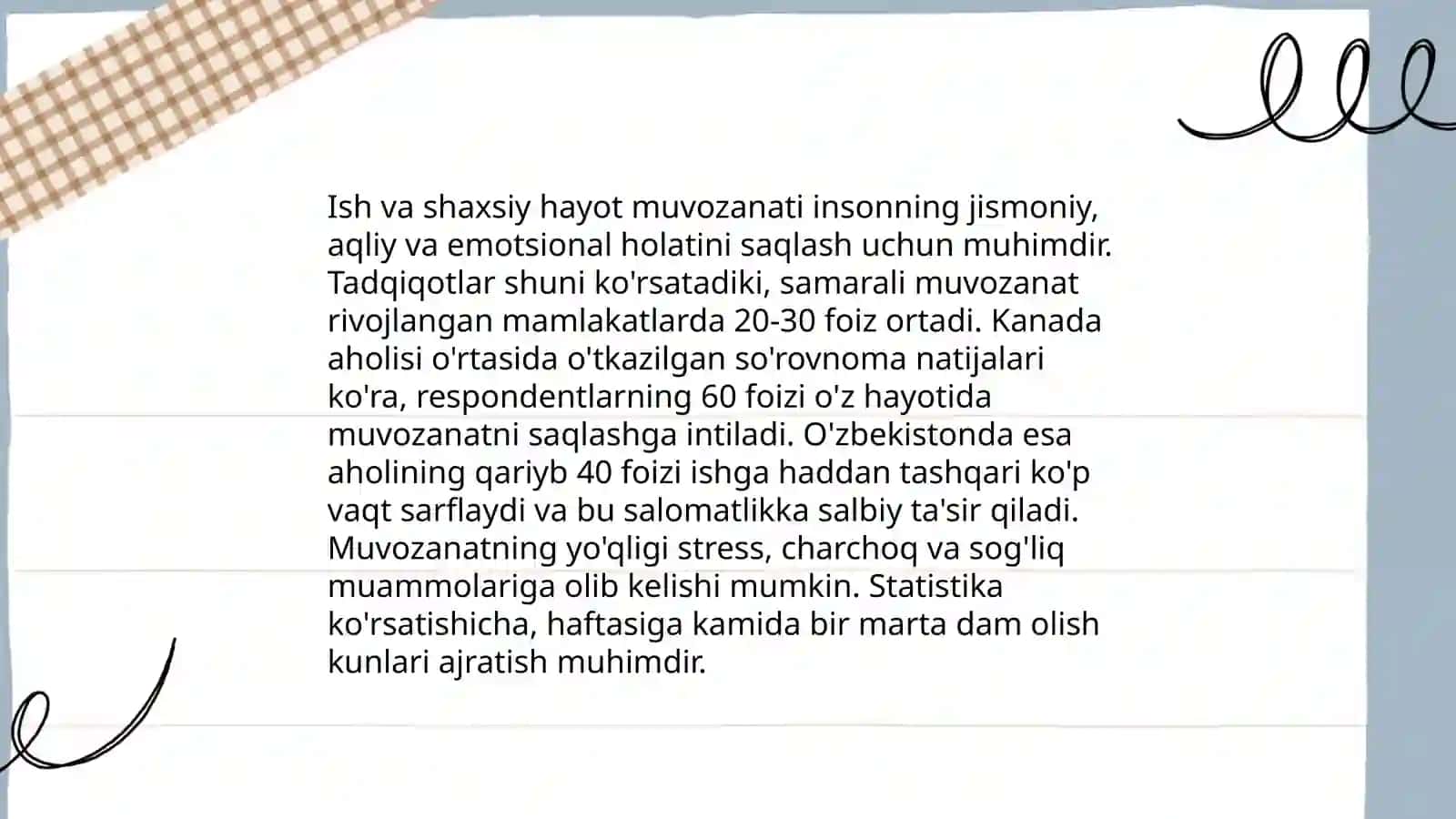 Ish va shaxsiy hayot muvozanati insonning jismoniy, aqliy va emotsional holatini saqlash uchun muhimdir. Tadqiqotlar shuni ko'rsatadiki, samarali muvozanat rivojlangan mamlakatlarda 20-30 foiz ortadi. Kanada aholisi o'rtasida o'tkazilgan so'rovnoma natijalari ko'ra, respondentlarning 60 foizi o'z hayotida muvozanatni saqlashga intiladi. O'zbekistonda esa aholining qariyb 40 foizi ishga haddan tashqari ko'p vaqt sarflaydi va bu salomatlikka salbiy ta'sir qiladi. Muvozanatning yo'qligi stress, charchoq va sog'liq muammolariga olib kelishi mumkin. Statistika ko'rsatishicha, haftasiga kamida bir marta dam olish kunlari ajratish muhimdir.